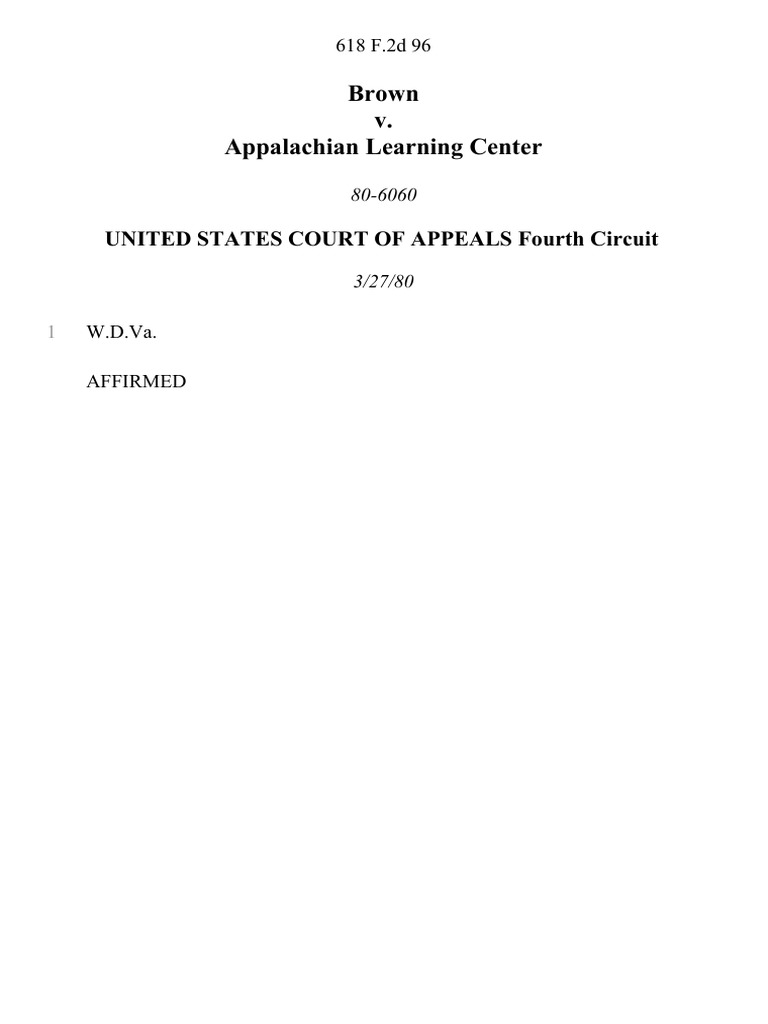 618 F.2d 96

Brown
v.
Appalachian Learning Center

80-6060

UNITED STATES COURT OF APPEALS Fourth Circuit

3/27/80

1 W.D.Va.

AFFIRMED